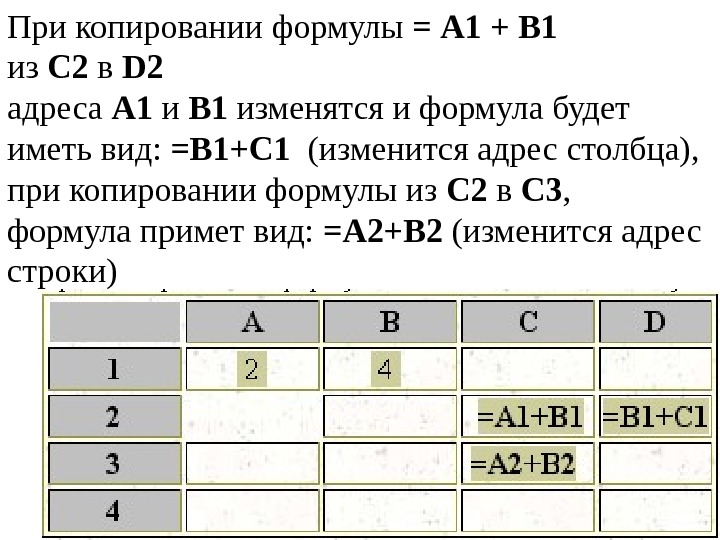 При копировании формулы = A1 + B1 из C2 в D2 адреса A1 и B1 изменятся и формула будет иметь вид: =B1+C1 (изменится адрес столбца), при копировании формулы из C2 в C3, формула примет вид: =A2+B2 (изменится адрес строки)

| | A | B | C | D |
|---|---|---|---|---|
| 1 | 2 | 4 | | |
| 2 | | | =A1+B1 | =B1+C1 |
| 3 | | | =A2+B2 | |
| 4 | | | | |